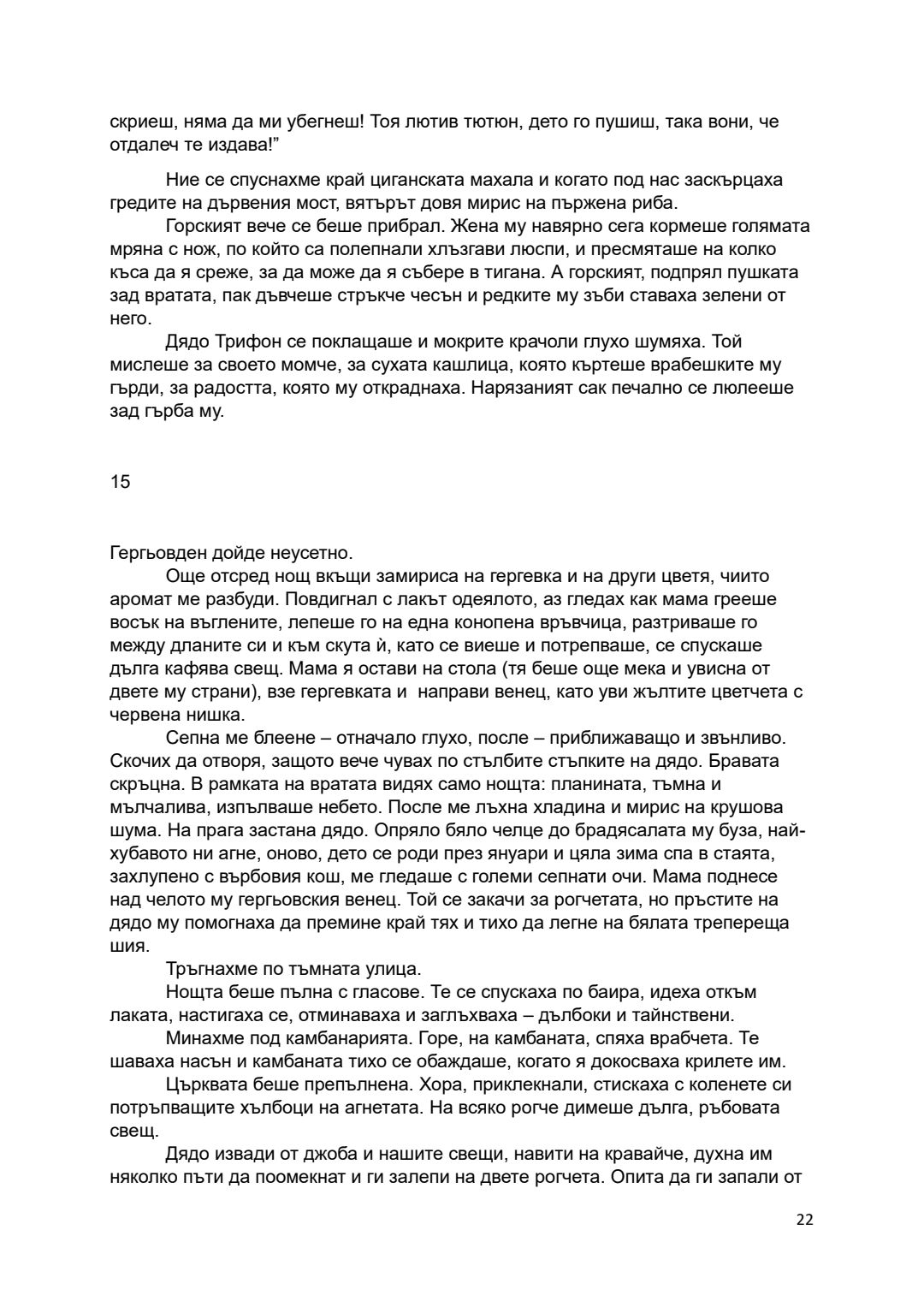 скриеш, няма да ми убегнеш! Тоя лютив тютюн, дето го пушиш, така вони, че отдалеч те издава!”

Ние се спуснахме край циганската махала и когато под нас заскърцаха гредите на дървения мост, вятърът довя мирис на пържена риба.

Горският вече се беше прибрал. Жена му навярно сега кормеше голямата мряна с нож, по който са полепнали хлъзгави люспи, и пресмяташе на колко къса да я среже, за да може да я събере в тигана. А горският, подпрял пушката зад вратата, пак дъвчеше стръкче чесън и редките му зъби ставаха зелени от него.

Дядо Трифон се поклащаше и мокрите крачоли глухо шумяха. Той мислеше за своето момче, за сухата кашлица, която къртеше врабешките му гърди, за радостта, която му откраднаха. Нарязаният сак печално се люлееше зад гърба му.

15

Гергьовден дойде неусетно.

Още отсред нощ вкъщи замириса на гергевка и на други цветя, чиито аромат ме разбуди. Повдигнал с лакът одеялото, аз гледах как мама грееше восък на въглените, лепеше го на една конопена връвчица, разтриваше го между дланите си и към скута й, като се виеше и потрепваше, се спускаше дълга кафява свещ. Мама я остави на стола (тя беше още мека и увисна от двете му страни), взе гергевката и  направи венец, като уви жълтите цветчета с червена нишка.

Сепна ме блеене – отначало глухо, после – приближаващо и звънливо. Скочих да отворя, защото вече чувах по стълбите стъпките на дядо. Бравата скръцна. В рамката на вратата видях само нощта: планината, тъмна и мълчалива, изпълваше небето. После ме лъхна хладина и мирис на крушова шума. На прага застана дядо. Опряло бяло челце до брадясалата му буза, най-хубавото ни агне, оново, дето се роди през януари и цяла зима спа в стаята, захлупено с върбовия кош, ме гледаше с големи сепнати очи. Мама поднесе над челото му гергьовския венец. Той се закачи за рогчетата, но пръстите на дядо му помогнаха да премине край тях и тихо да легне на бялата трепереща шия.

Тръгнахме по тъмната улица.

Нощта беше пълна с гласове. Те се спускаха по баира, идеха откъм лаката, настигаха се, отминаваха и заглъхваха – дълбоки и тайнствени.

Минахме под камбанарията. Горе, на камбаната, спяха врабчета. Те шаваха насън и камбаната тихо се обаждаше, когато я докосваха крилете им.

Църквата беше препълнена. Хора, приклекнали, стискаха с коленете си потръпващите хълбоци на агнетата. На всяко рогче димеше дълга, ръбовата свещ.

Дядо извади от джоба и нашите свещи, навити на кравайче, духна им няколко пъти да поомекнат и ги залепи на двете рогчета. Опита да ги запали от

22